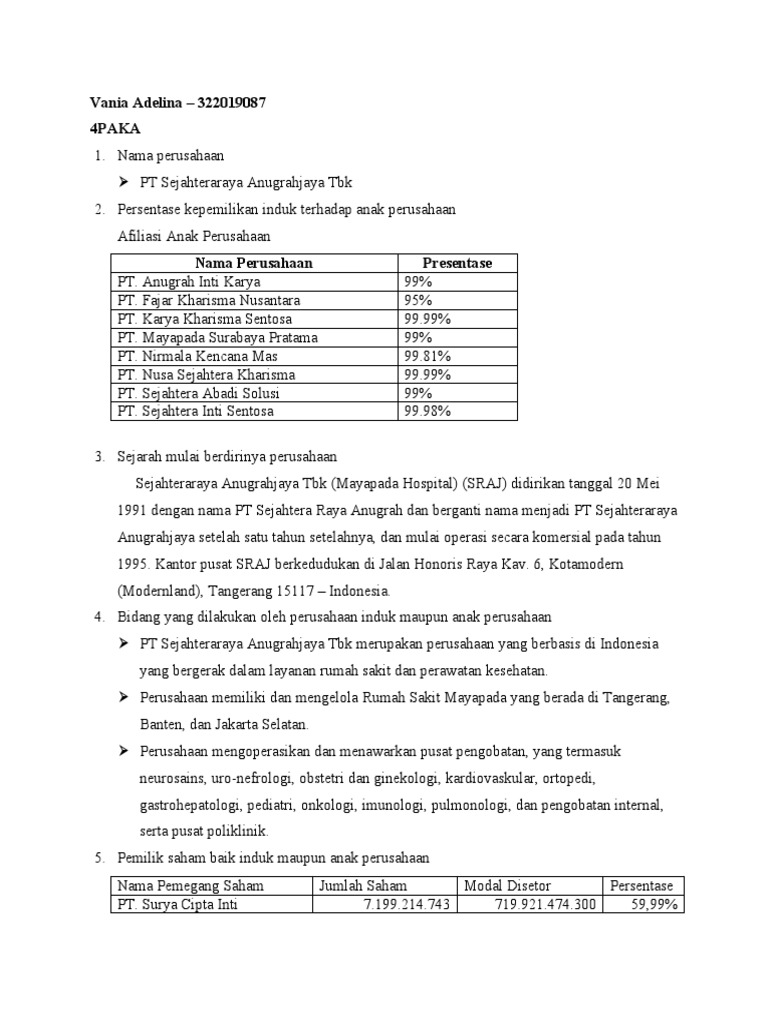 Vania Adelina – 322019087

4PAKA

1. Nama perusahaan

➢ PT Sejahteraraya Anugrahjaya Tbk

2. Persentase kepemilikan induk terhadap anak perusahaan

Afiliasi Anak Perusahaan

| Nama Perusahaan | Presentase |
|---|---|
| PT. Anugrah Inti Karya | 99% |
| PT. Fajar Kharisma Nusantara | 95% |
| PT. Karya Kharisma Sentosa | 99.99% |
| PT. Mayapada Surabaya Pratama | 99% |
| PT. Nirmala Kencana Mas | 99.81% |
| PT. Nusa Sejahtera Kharisma | 99.99% |
| PT. Sejahtera Abadi Solusi | 99% |
| PT. Sejahtera Inti Sentosa | 99.98% |

3. Sejarah mulai berdirinya perusahaan

Sejahteraraya Anugrahjaya Tbk (Mayapada Hospital) (SRAJ) didirikan tanggal 20 Mei 1991 dengan nama PT Sejahtera Raya Anugrah dan berganti nama menjadi PT Sejahteraraya Anugrahjaya setelah satu tahun setelahnya, dan mulai operasi secara komersial pada tahun 1995. Kantor pusat SRAJ berkedudukan di Jalan Honoris Raya Kav. 6, Kotamodern (Modernland), Tangerang 15117 – Indonesia.

4. Bidang yang dilakukan oleh perusahaan induk maupun anak perusahaan

➢ PT Sejahteraraya Anugrahjaya Tbk merupakan perusahaan yang berbasis di Indonesia yang bergerak dalam layanan rumah sakit dan perawatan kesehatan.

➢ Perusahaan memiliki dan mengelola Rumah Sakit Mayapada yang berada di Tangerang, Banten, dan Jakarta Selatan.

➢ Perusahaan mengoperasikan dan menawarkan pusat pengobatan, yang termasuk neurosains, uro-nefrologi, obstetri dan ginekologi, kardiovaskular, ortopedi, gastrohepatologi, pediatri, onkologi, imunologi, pulmonologi, dan pengobatan internal, serta pusat poliklinik.

5. Pemilik saham baik induk maupun anak perusahaan

| Nama Pemegang Saham | Jumlah Saham | Modal Disetor | Persentase |
|---|---|---|---|
| PT. Surya Cipta Inti | 7.199.214.743 | 719.921.474.300 | 59,99% |